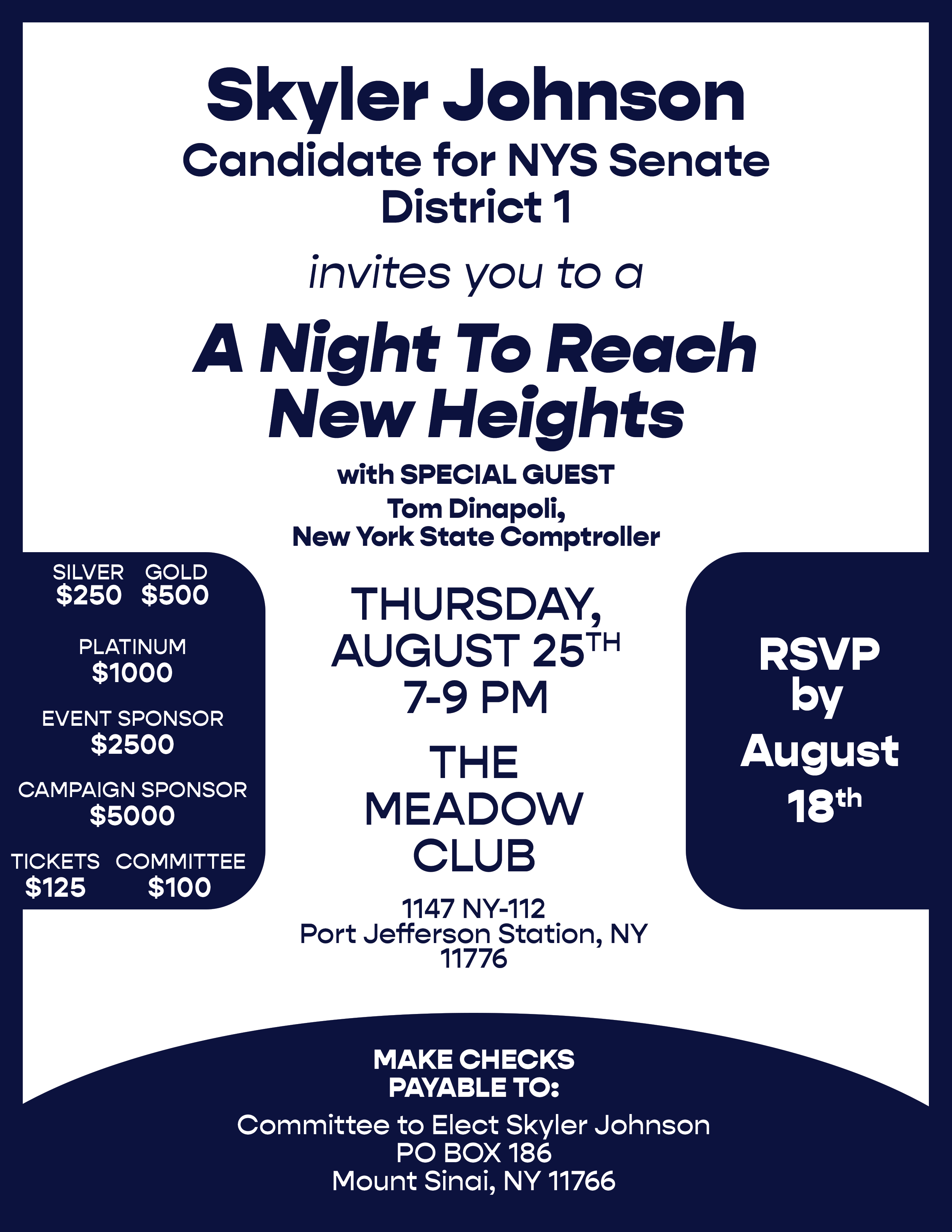 Skyler Johnson
Candidate for NYS Senate
District 1

invites you to a

A Night To Reach New Heights

with SPECIAL GUEST
Tom Dinapoli,
New York State Comptroller

SILVER $250 GOLD $500

PLATINUM
$1000

EVENT SPONSOR
$2500

CAMPAIGN SPONSOR
$5000

TICKETS $125 COMMITTEE $100

THURSDAY,
AUGUST 25TH
7-9 PM

THE
MEADOW
CLUB

1147 NY-112
Port Jefferson Station, NY
11776

RSVP
by
August
18th

MAKE CHECKS
PAYABLE TO:

Committee to Elect Skyler Johnson
PO BOX 186
Mount Sinai, NY 11766